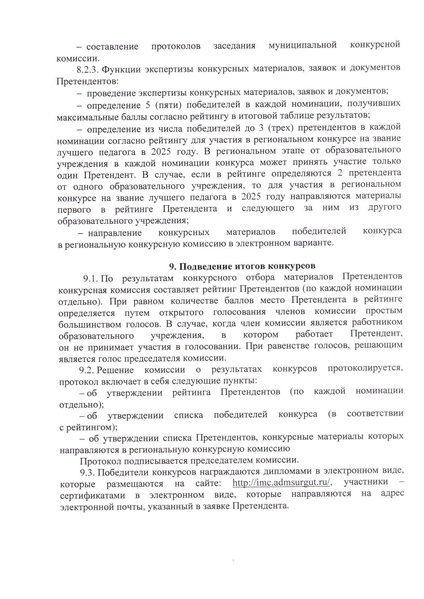 – составление протоколов заседания муниципальной конкурсной комиссии.

8.2.3. Функции экспертизы конкурсных материалов, заявок и документов Претендентов:

– проведение экспертизы конкурсных материалов, заявок и документов;

– определение 5 (пяти) победителей в каждой номинации, получивших максимальные баллы согласно рейтингу в итоговой таблице результатов;

– определение из числа победителей до 3 (трех) претендентов в каждой номинации согласно рейтингу для участия в региональном конкурсе на звание лучшего педагога в 2025 году. В региональном этапе от образовательного учреждения в каждой номинации конкурса может принять участие только один Претендент. В случае, если в рейтинге определяются 2 претендента от одного образовательного учреждения, то для участия в региональном конкурсе на звание лучшего педагога в 2025 году направляются материалы первого в рейтинге Претендента и следующего за ним из другого образовательного учреждения;

– направление конкурсных материалов победителей конкурса в региональную конкурсную комиссию в электронном варианте.

9. Подведение итогов конкурсов

9.1. По результатам конкурсного отбора материалов Претендентов конкурсная комиссия составляет рейтинг Претендентов (по каждой номинации отдельно). При равном количестве баллов место Претендента в рейтинге определяется путем открытого голосования членов комиссии простым большинством голосов. В случае, когда член комиссии является работником образовательного учреждения, в котором работает Претендент, он не принимает участия в голосовании. При равенстве голосов, решающим является голос председателя комиссии.

9.2. Решение комиссии о результатах конкурсов протоколируется, протокол включает в себя следующие пункты:

– об утверждении рейтинга Претендентов (по каждой номинации отдельно);

– об утверждении списка победителей конкурса (в соответствии с рейтингом);

– об утверждении списка Претендентов, конкурсные материалы которых направляются в региональную конкурсную комиссию

Протокол подписывается председателем комиссии.

9.3. Победители конкурсов награждаются дипломами в электронном виде, которые размещаются на сайте: http://imc.admsurgut.ru/, участники – сертификатами в электронном виде, которые направляются на адрес электронной почты, указанный в заявке Претендента.